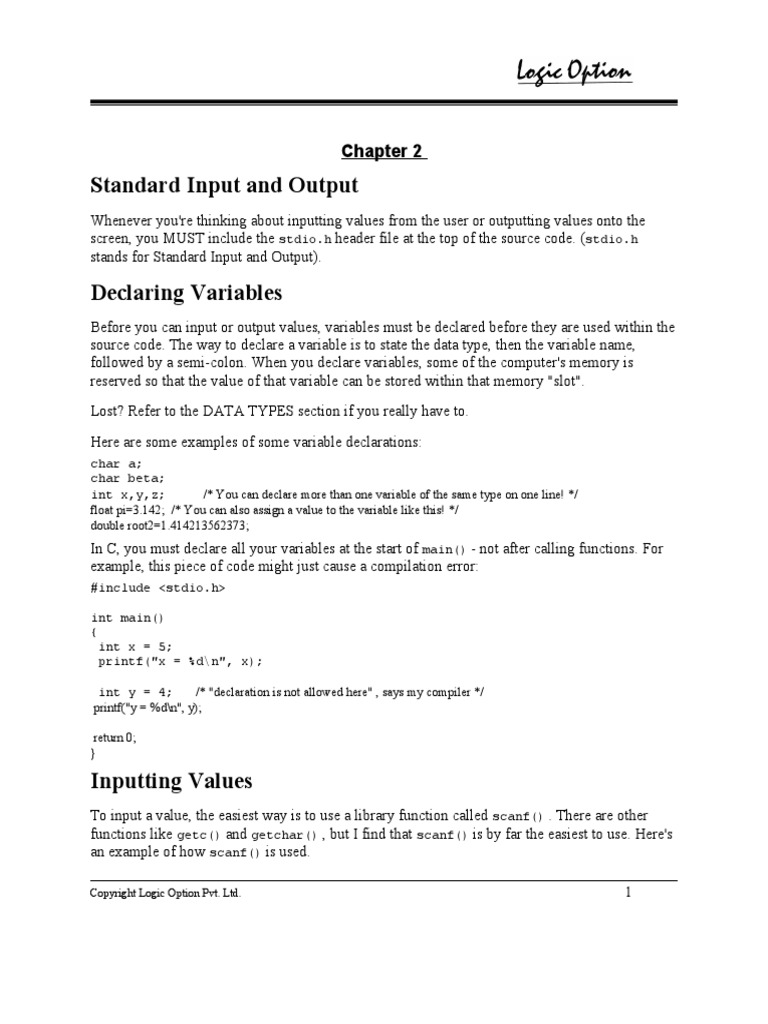 Logic Option

Chapter 2

Standard Input and Output

Whenever you're thinking about inputting values from the user or outputting values onto the screen, you MUST include the stdio.h header file at the top of the source code. (stdio.h stands for Standard Input and Output).

Declaring Variables

Before you can input or output values, variables must be declared before they are used within the source code. The way to declare a variable is to state the data type, then the variable name, followed by a semi-colon. When you declare variables, some of the computer's memory is reserved so that the value of that variable can be stored within that memory "slot".

Lost? Refer to the DATA TYPES section if you really have to.

Here are some examples of some variable declarations:

char a;
char beta;
int x,y,z; /* You can declare more than one variable of the same type on one line! */
float pi=3.142; /* You can also assign a value to the variable like this! */
double root2=1.414213562373;

In C, you must declare all your variables at the start of main() - not after calling functions. For example, this piece of code might just cause a compilation error:

#include <stdio.h>

int main()
{
 int x = 5;
 printf("x = %d\n", x);

 int y = 4; /* "declaration is not allowed here" , says my compiler */
 printf("y = %d\n", y);

 return 0;
}

Inputting Values

To input a value, the easiest way is to use a library function called scanf() . There are other functions like getc() and getchar() , but I find that scanf() is by far the easiest to use. Here's an example of how scanf() is used.

Copyright Logic Option Pvt. Ltd. 1